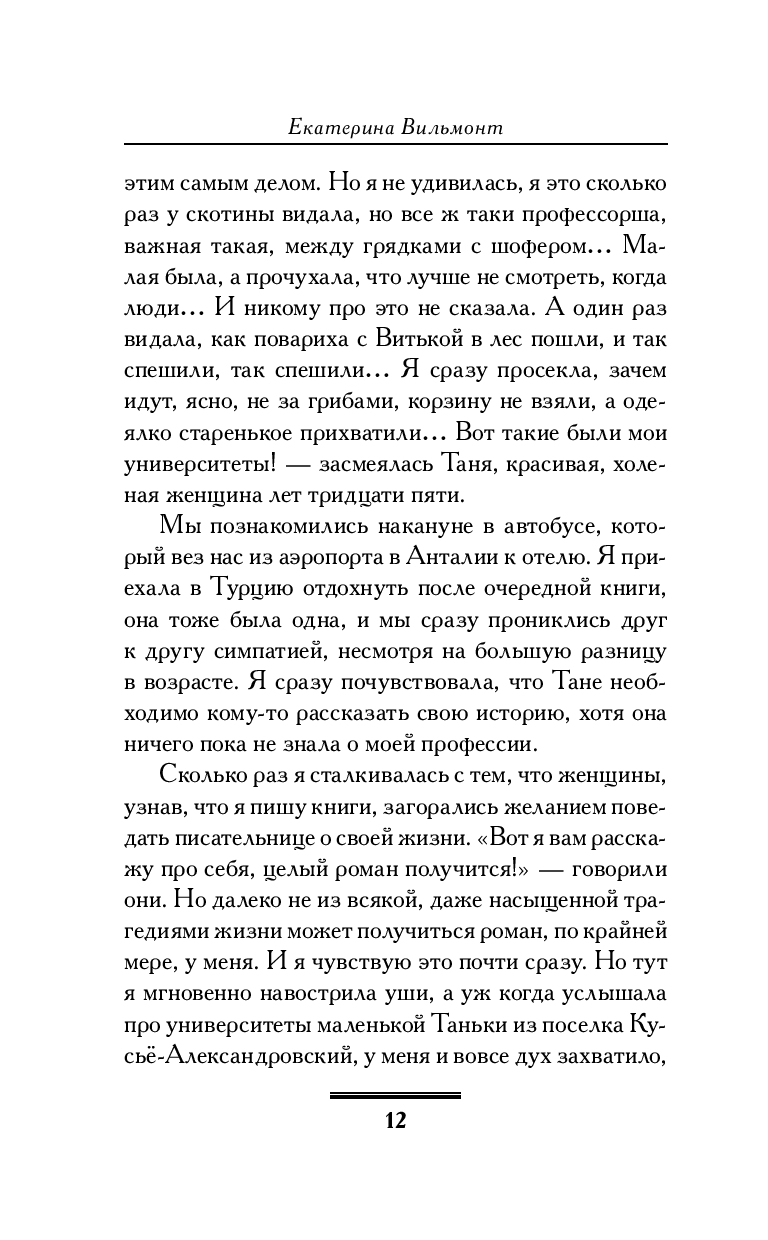 Екатерина Вильмонт

этим самым делом. Но я не удивилась, я это сколько раз у скотины видала, но все ж таки профессорша, важная такая, между грядками с шофером... Малая была, а прочухала, что лучше не смотреть, когда люди... И никому про это не сказала. А один раз видала, как повариха с Витькой в лес пошли, и так спешили, так спешили... Я сразу просекла, зачем идут, ясно, не за грибами, корзину не взяли, а одеялко старенькое прихватили... Вот такие были мои университеты! — засмеялась Таня, красивая, холеная женщина лет тридцати пяти.

Мы познакомились накануне в автобусе, который вез нас из аэропорта в Анталии к отелю. Я приехала в Турцию отдохнуть после очередной книги, она тоже была одна, и мы сразу прониклись друг к другу симпатией, несмотря на большую разницу в возрасте. Я сразу почувствовала, что Тане необходимо кому-то рассказать свою историю, хотя она ничего пока не знала о моей профессии.

Сколько раз я сталкивалась с тем, что женщины, узнав, что я пишу книги, загорались желанием поведать писательнице о своей жизни. «Вот я вам расскажу про себя, целый роман получится!» — говорили они. Но далеко не из всякой, даже насыщенной трагедиями жизни может получиться роман, по крайней мере, у меня. И я чувствую это почти сразу. Но тут я мгновенно навострила уши, а уж когда услышала про университеты маленькой Таньки из поселка Кусьё-Александровский, у меня и вовсе дух захватило,

12